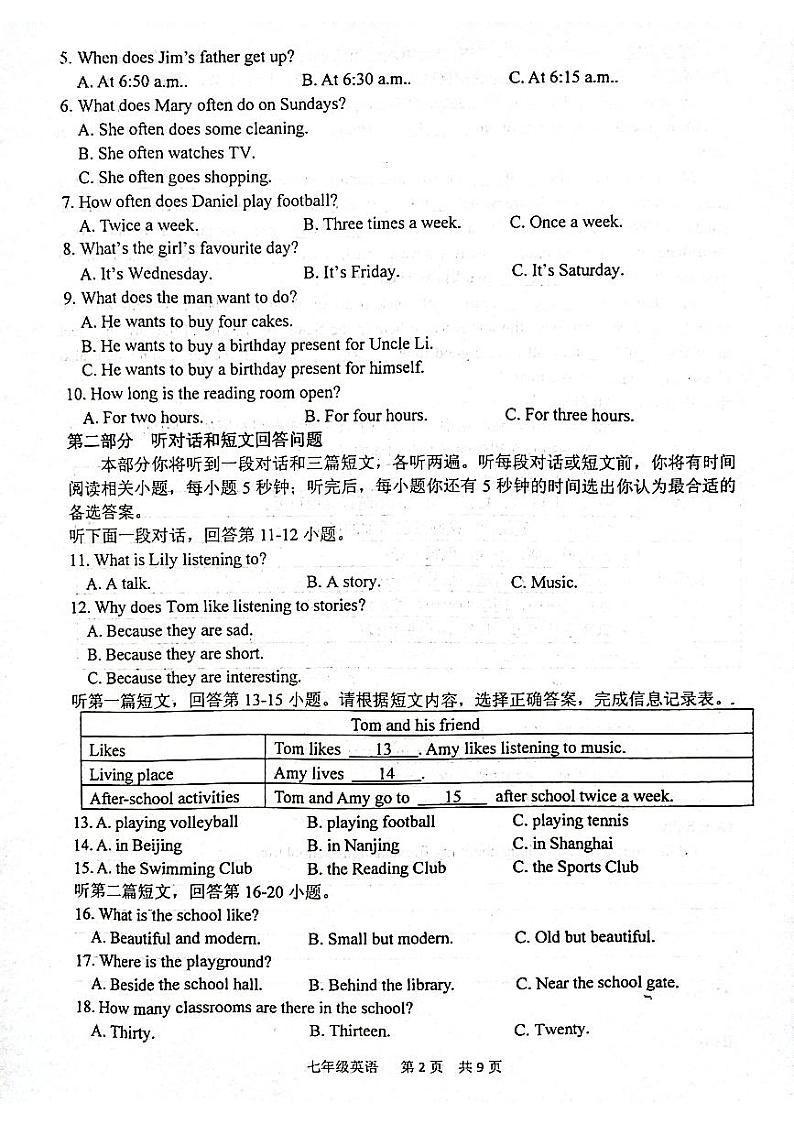 5. When does Jim's father get up?
A. At 6:50 a.m.. B. At 6:30 a.m.. C. At 6:15 a.m..
6. What does Mary often do on Sundays?
A. She often does some cleaning.
B. She often watches TV.
C. She often goes shopping.
7. How often does Daniel play football?
A. Twice a week. B. Three times a week. C. Once a week.
8. What's the girl's favourite day?
A. It's Wednesday. B. It's Friday. C. It's Saturday.
9. What does the man want to do?
A. He wants to buy four cakes.
B. He wants to buy a birthday present for Uncle Li.
C. He wants to buy a birthday present for himself.
10. How long is the reading room open?
A. For two hours. B. For four hours. C. For three hours.
第二部分 听对话和短文回答问题
本部分你将听到一段对话和三篇短文，各听两遍。听每段对话或短文前，你将有时间阅读相关小题，每小题 5 秒钟；听完后，每小题你还有 5 秒钟的时间选出你认为最合适的备选答案。
听下面一段对话，回答第 11-12 小题。
11. What is Lily listening to?
A. A talk. B. A story. C. Music.
12. Why does Tom like listening to stories?
A. Because they are sad.
B. Because they are short.
C. Because they are interesting.
听第一篇短文，回答第 13-15 小题。请根据短文内容，选择正确答案，完成信息记录表。.

| Tom and his friend | |
|---|---|
| Likes | Tom likes __13__. Amy likes listening to music. |
| Living place | Amy lives __14__. |
| After-school activities | Tom and Amy go to __15__ after school twice a week. |

13. A. playing volleyball B. playing football C. playing tennis
14. A. in Beijing B. in Nanjing C. in Shanghai
15. A. the Swimming Club B. the Reading Club C. the Sports Club
听第二篇短文，回答第 16-20 小题。
16. What is the school like?
A. Beautiful and modern. B. Small but modern. C. Old but beautiful.
17. Where is the playground?
A. Beside the school hall. B. Behind the library. C. Near the school gate.
18. How many classrooms are there in the school?
A. Thirty. B. Thirteen. C. Twenty.
七年级英语 第 2 页 共 9 页